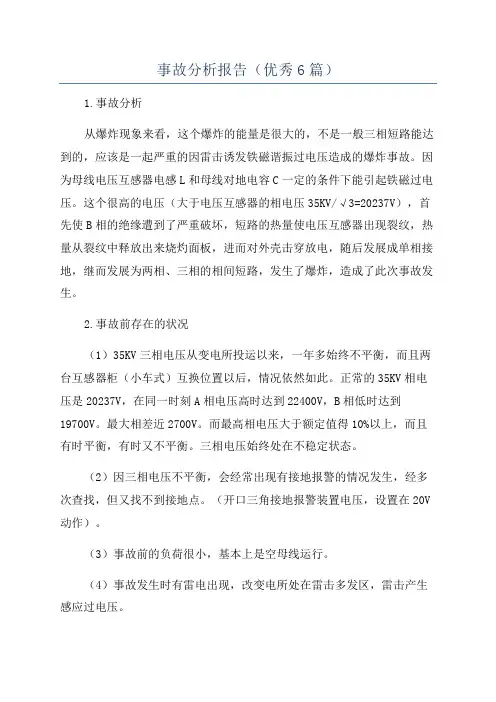 事故分析报告（优秀6篇）

1.事故分析

从爆炸现象来看，这个爆炸的能量是很大的，不是一般三相短路能达到的，应该是一起严重的因雷击诱发铁磁谐振过电压造成的爆炸事故。因为母线电压互感器电感L和母线对地电容C一定的条件下能引起铁磁过电压。这个很高的电压（大于电压互感器的相电压35KV/√3=20237V），首先使B相的绝缘遭到了严重破坏，短路的热量使电压互感器出现裂纹，热量从裂纹中释放出来烧灼面板，进而对外壳击穿放电，随后发展成单相接地，继而发展为两相、三相的相间短路，发生了爆炸，造成了此次事故发生。

2.事故前存在的状况

（1）35KV三相电压从变电所投运以来，一年多始终不平衡，而且两台互感器柜（小车式）互换位置以后，情况依然如此。正常的35KV相电压是20237V，在同一时刻A相电压高时达到22400V，B相低时达到19700V。最大相差近2700V。而最高相电压大于额定值得10%以上，而且有时平衡，有时又不平衡。三相电压始终处在不稳定状态。

（2）因三相电压不平衡，会经常出现有接地报警的情况发生，经多次查找，但又找不到接地点。（开口三角接地报警装置电压，设置在20V动作）。

（3）事故前的负荷很小，基本上是空母线运行。

（4）事故发生时有雷电出现，改变电所处在雷击多发区，雷击产生感应过电压。